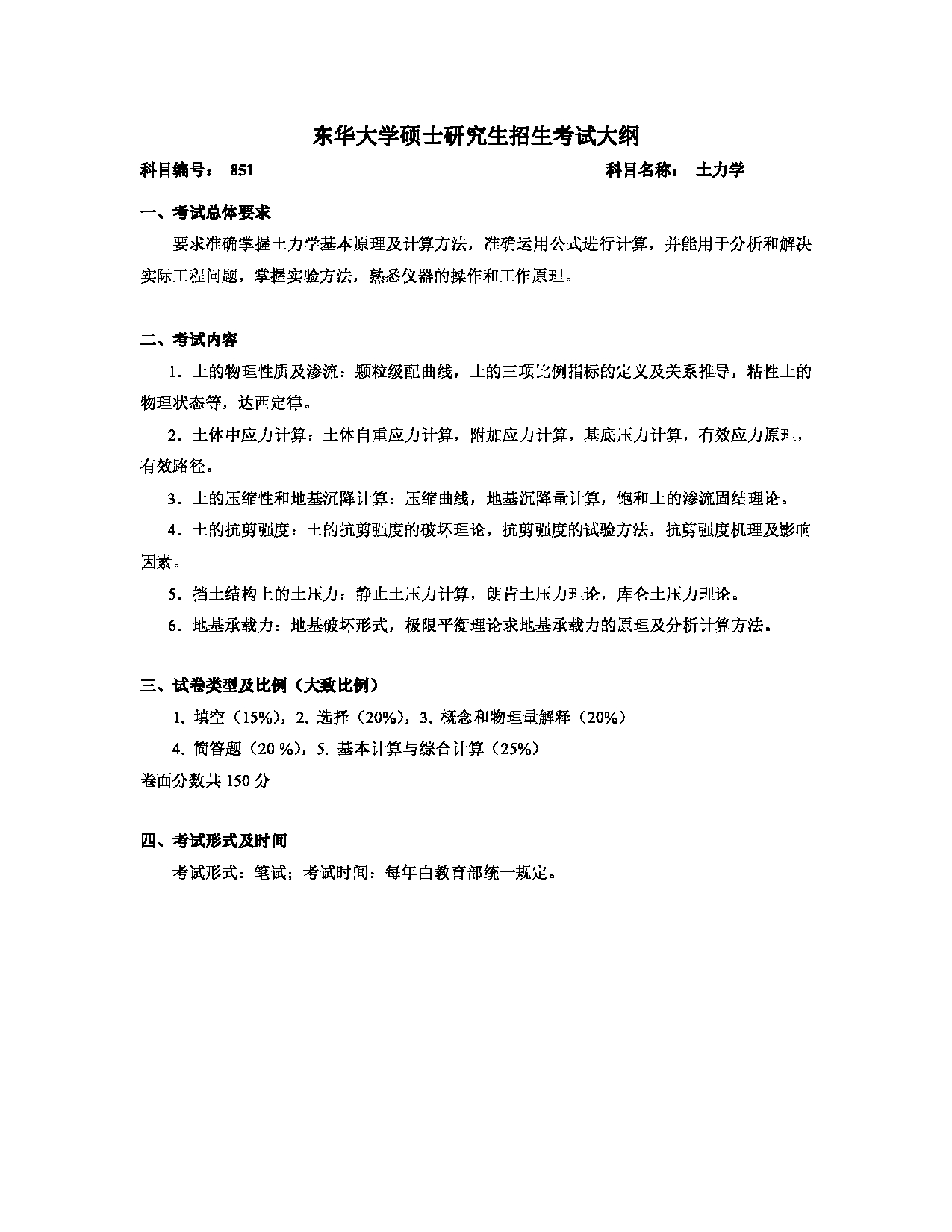 东华大学硕士研究生招生考试大纲

科目编号： 851　　科目名称： 土力学

一、考试总体要求

要求准确掌握土力学基本原理及计算方法，准确运用公式进行计算，并能用于分析和解决实际工程问题，掌握实验方法，熟悉仪器的操作和工作原理。

二、考试内容

1．土的物理性质及渗流：颗粒级配曲线，土的三项比例指标的定义及关系推导，粘性土的物理状态等，达西定律。

2．土体中应力计算：土体自重应力计算，附加应力计算，基底压力计算，有效应力原理，有效路径。

3．土的压缩性和地基沉降计算：压缩曲线，地基沉降量计算，饱和土的渗流固结理论。

4．土的抗剪强度：土的抗剪强度的破坏理论，抗剪强度的试验方法，抗剪强度机理及影响因素。

5．挡土结构上的土压力：静止土压力计算，朗肯土压力理论，库仑土压力理论。

6．地基承载力：地基破坏形式，极限平衡理论求地基承载力的原理及分析计算方法。

三、试卷类型及比例（大致比例）

1. 填空（15%），2. 选择（20%），3. 概念和物理量解释（20%）

4. 简答题（20 %），5. 基本计算与综合计算（25%）

卷面分数共 150 分

四、考试形式及时间

考试形式：笔试；考试时间：每年由教育部统一规定。